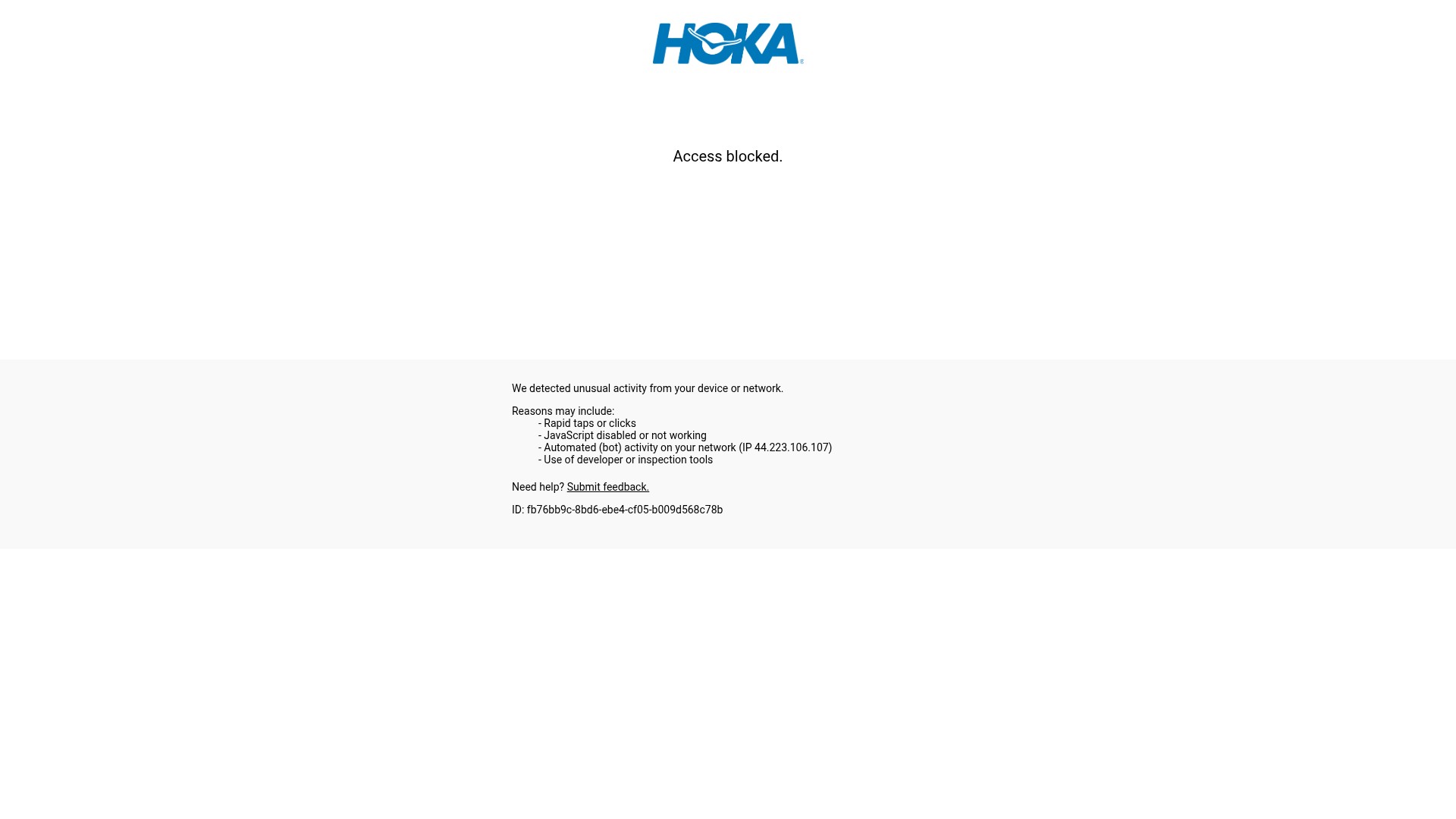 HOKA

Access blocked.

We detected unusual activity from your device or network.

Reasons may include:
- Rapid taps or clicks
- JavaScript disabled or not working
- Automated (bot) activity on your network (IP 44.223.106.107)
- Use of developer or inspection tools

Need help? Submit feedback.

ID: fb76bb9c-8bd6-ebe4-cf05-b009d568c78b